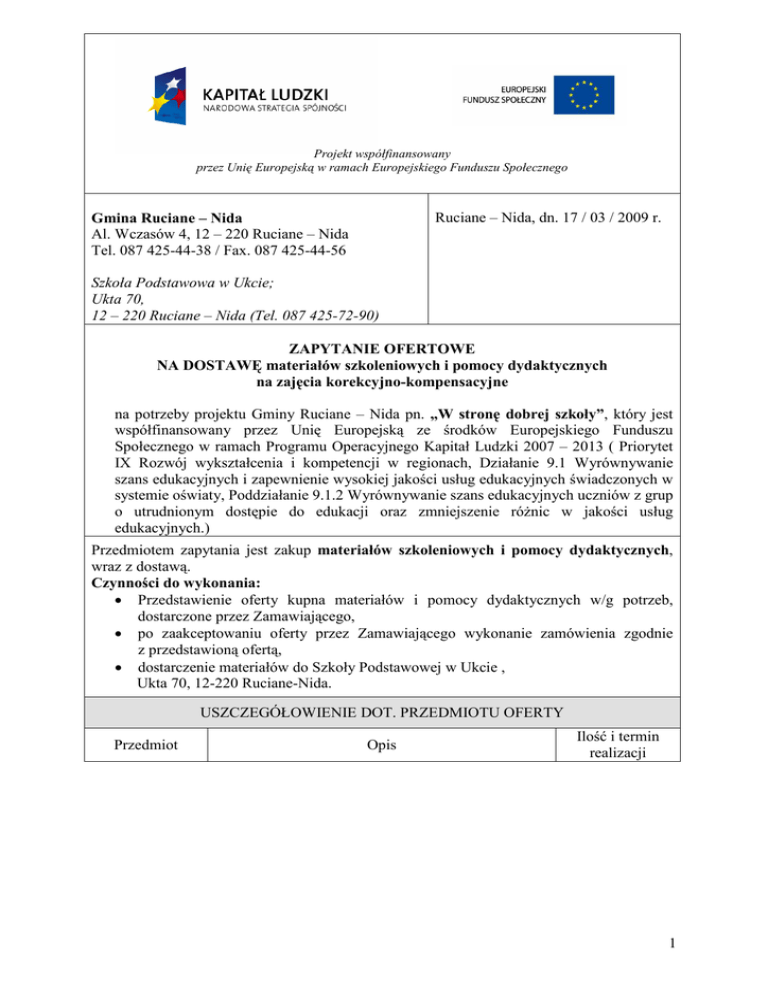 KAPITAŁ LUDZKI
NARODOWA STRATEGIA SPÓJNOŚCI

EUROPEJSKI
FUNDUSZ SPOŁECZNY

Projekt współfinansowany
przez Unię Europejską w ramach Europejskiego Funduszu Społecznego

Gmina Ruciane – Nida
Al. Wczasów 4, 12 – 220 Ruciane – Nida
Tel. 087 425-44-38 / Fax. 087 425-44-56

Szkoła Podstawowa w Ukcie;
Ukta 70,
12 – 220 Ruciane – Nida (Tel. 087 425-72-90)

Ruciane – Nida, dn. 17 / 03 / 2009 r.

ZAPYTANIE OFERTOWE
NA DOSTAWĘ materiałów szkoleniowych i pomocy dydaktycznych
na zajęcia korekcyjno-kompensacyjne

na potrzeby projektu Gminy Ruciane – Nida pn. „W stronę dobrej szkoły”, który jest współfinansowany przez Unię Europejską ze środków Europejskiego Funduszu Społecznego w ramach Programu Operacyjnego Kapitał Ludzki 2007 – 2013 ( Priorytet IX Rozwój wykształcenia i kompetencji w regionach, Działanie 9.1 Wyrównywanie szans edukacyjnych i zapewnienie wysokiej jakości usług edukacyjnych świadczonych w systemie oświaty, Poddziałanie 9.1.2 Wyrównywanie szans edukacyjnych uczniów z grup o utrudnionym dostępie do edukacji oraz zmniejszenie różnic w jakości usług edukacyjnych.)

Przedmiotem zapytania jest zakup materiałów szkoleniowych i pomocy dydaktycznych, wraz z dostawą.
Czynności do wykonania:
• Przedstawienie oferty kupna materiałów i pomocy dydaktycznych w/g potrzeb, dostarczone przez Zamawiającego,
• po zaakceptowaniu oferty przez Zamawiającego wykonanie zamówienia zgodnie z przedstawioną ofertą,
• dostarczenie materiałów do Szkoły Podstawowej w Ukcie , Ukta 70, 12-220 Ruciane-Nida.

USZCZEGÓŁOWIENIE DOT. PRZEDMIOTU OFERTY

| Przedmiot | Opis | Ilość i termin realizacji |
|---|---|---|

1